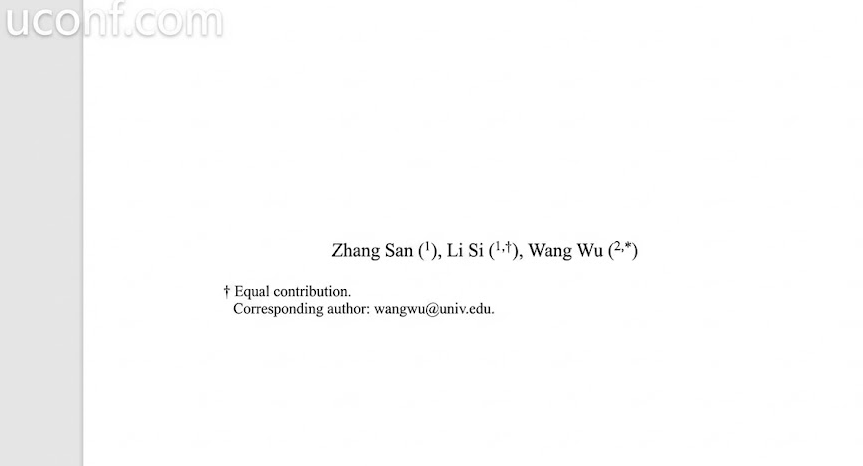 Zhang San ($^{1}$), Li Si ($^{1,†}$), Wang Wu ($^{2,*}$)

† Equal contribution.
Corresponding author: wangwu@univ.edu.

uconf.com